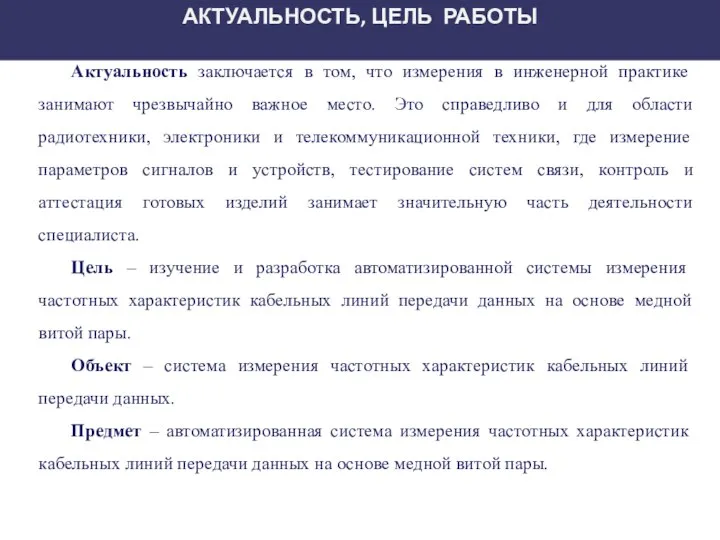 АКТУАЛЬНОСТЬ, ЦЕЛЬ РАБОТЫ

Актуальность заключается в том, что измерения в инженерной практике занимают чрезвычайно важное место. Это справедливо и для области радиотехники, электроники и телекоммуникационной техники, где измерение параметров сигналов и устройств, тестирование систем связи, контроль и аттестация готовых изделий занимает значительную часть деятельности специалиста.

Цель – изучение и разработка автоматизированной системы измерения частотных характеристик кабельных линий передачи данных на основе медной витой пары.

Объект – система измерения частотных характеристик кабельных линий передачи данных.

Предмет – автоматизированная система измерения частотных характеристик кабельных линий передачи данных на основе медной витой пары.